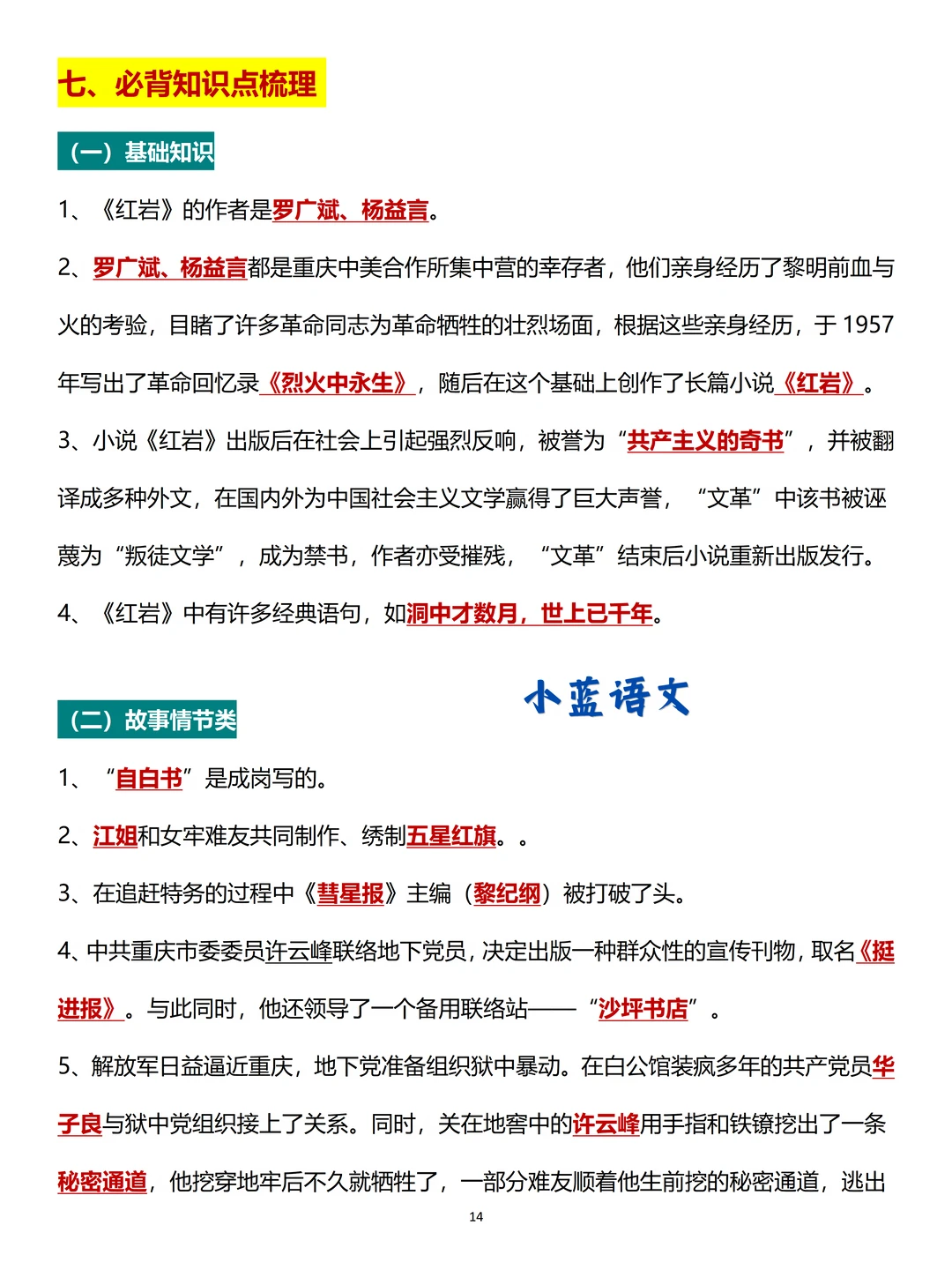 七、必背知识点梳理

（一）基础知识

1、《红岩》的作者是罗广斌、杨益言。

2、罗广斌、杨益言都是重庆中美合作所集中营的幸存者，他们亲身经历了黎明前血与火的考验，目睹了许多革命同志为革命牺牲的壮烈场面，根据这些亲身经历，于 1957 年写出了革命回忆录《烈火中永生》，随后在这个基础上创作了长篇小说《红岩》。

3、小说《红岩》出版后在社会上引起强烈反响，被誉为“共产主义的奇书”，并被翻译成多种外文，在国内外为中国社会主义文学赢得了巨大声誉，“文革”中该书被诬蔑为“叛徒文学”，成为禁书，作者亦受摧残，“文革”结束后小说重新出版发行。

4、《红岩》中有许多经典语句，如洞中才数月，世上已千年。

小蓝语文

（二）故事情节类

1、“自白书”是成岗写的。

2、江姐和女牢难友共同制作、绣制五星红旗。。

3、在追赶特务的过程中《彗星报》主编（黎纪纲）被打破了头。

4、中共重庆市委委员许云峰联络地下党员，决定出版一种群众性的宣传刊物，取名《挺进报》。与此同时，他还领导了一个备用联络站——“沙坪书店”。

5、解放军日益逼近重庆，地下党准备组织狱中暴动。在白公馆装疯多年的共产党员华子良与狱中党组织接上了关系。同时，关在地窖中的许云峰用手指和铁镣挖出了一条秘密通道，他挖穿地牢后不久就牺牲了，一部分难友顺着他生前挖的秘密通道，逃出

14